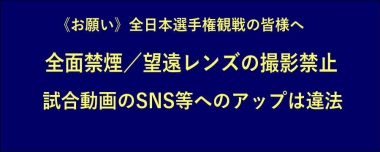 《お願い》全日本選手権観戦の皆様へ

全面禁煙／望遠レンズの撮影禁止

試合動画のSNS等へのアップは違法